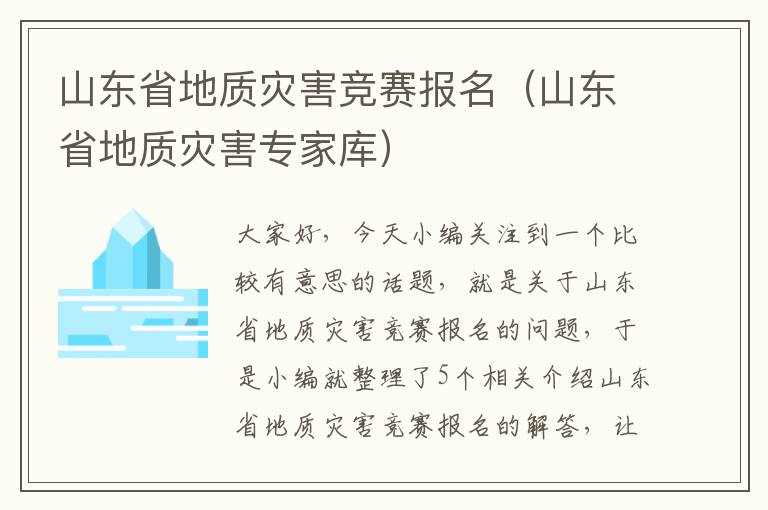 山东省地质灾害竞赛报名（山东省地质灾害专家库）

大家好，今天小编关注到一个比较有意思的话题，就是关于山东省地质灾害竞赛报名的问题，于是小编就整理了5个相关介绍山东省地质灾害竞赛报名的解答，让